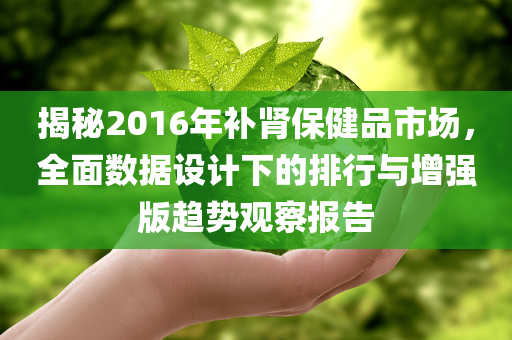 揭秘2016年补肾保健品市场，全面数据设计下的排行与增强版趋势观察报告